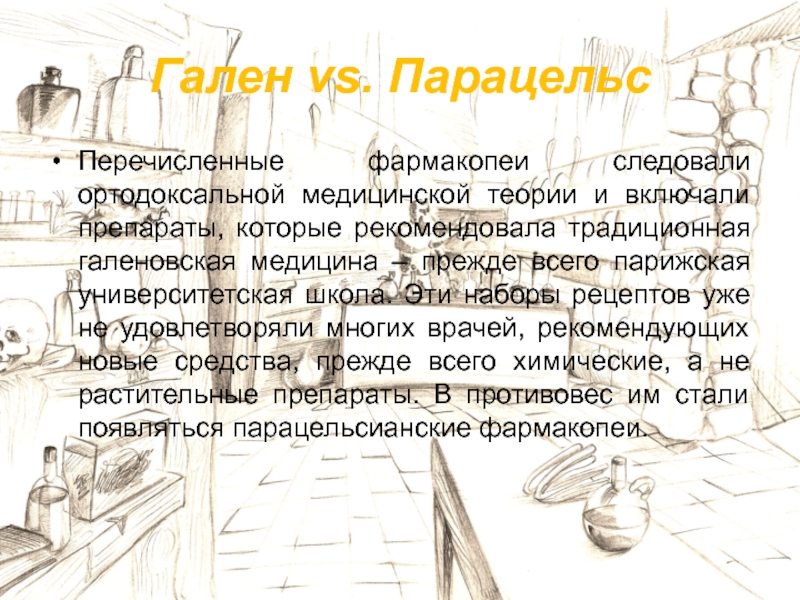 Гален vs. Парацельс

• Перечисленные фармакопеи следовали ортодоксальной медицинской теории и включали препараты, которые рекомендовала традиционная галеновская медицина – прежде всего парижская университетская школа. Эти наборы рецептов уже не удовлетворяли многих врачей, рекомендующих новые средства, прежде всего химические, а не растительные препараты. В противовес им стали появляться парацельсианские фармакопеи.